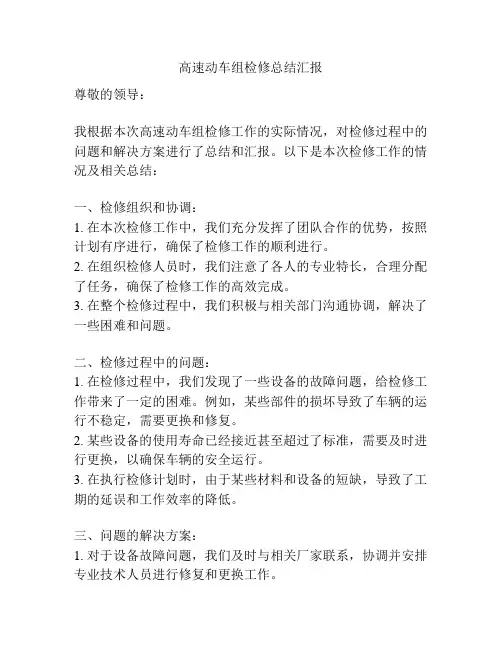 高速动车组检修总结汇报

尊敬的领导：

我根据本次高速动车组检修工作的实际情况，对检修过程中的问题和解决方案进行了总结和汇报。以下是本次检修工作的情况及相关总结：

一、检修组织和协调：
1. 在本次检修工作中，我们充分发挥了团队合作的优势，按照计划有序进行，确保了检修工作的顺利进行。
2. 在组织检修人员时，我们注意了各人的专业特长，合理分配了任务，确保了检修工作的高效完成。
3. 在整个检修过程中，我们积极与相关部门沟通协调，解决了一些困难和问题。

二、检修过程中的问题：
1. 在检修过程中，我们发现了一些设备的故障问题，给检修工作带来了一定的困难。例如，某些部件的损坏导致了车辆的运行不稳定，需要更换和修复。
2. 某些设备的使用寿命已经接近甚至超过了标准，需要及时进行更换，以确保车辆的安全运行。
3. 在执行检修计划时，由于某些材料和设备的短缺，导致了工期的延误和工作效率的降低。

三、问题的解决方案：
1. 对于设备故障问题，我们及时与相关厂家联系，协调并安排专业技术人员进行修复和更换工作。